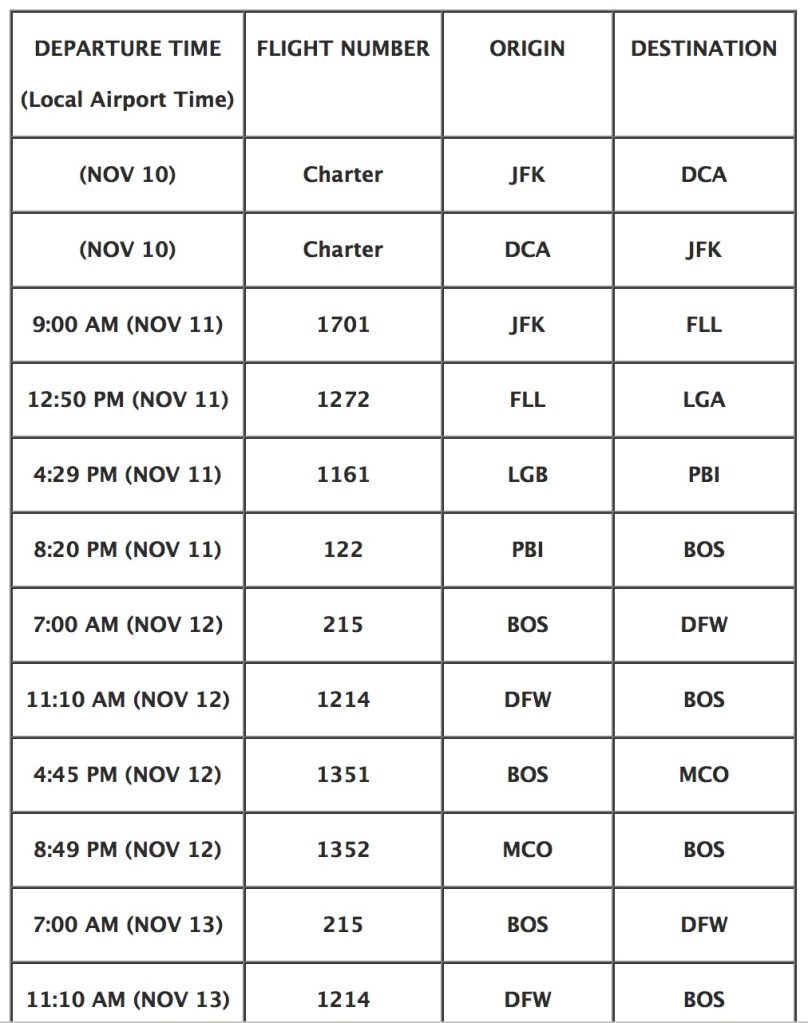 | DEPARTURE TIME (Local Airport Time) | FLIGHT NUMBER | ORIGIN | DESTINATION |
|---|---|---|---|
| (NOV 10) | Charter | JFK | DCA |
| (NOV 10) | Charter | DCA | JFK |
| 9:00 AM (NOV 11) | 1701 | JFK | FLL |
| 12:50 PM (NOV 11) | 1272 | FLL | LGA |
| 4:29 PM (NOV 11) | 1161 | LGB | PBI |
| 8:20 PM (NOV 11) | 122 | PBI | BOS |
| 7:00 AM (NOV 12) | 215 | BOS | DFW |
| 11:10 AM (NOV 12) | 1214 | DFW | BOS |
| 4:45 PM (NOV 12) | 1351 | BOS | MCO |
| 8:49 PM (NOV 12) | 1352 | MCO | BOS |
| 7:00 AM (NOV 13) | 215 | BOS | DFW |
| 11:10 AM (NOV 13) | 1214 | DFW | BOS |